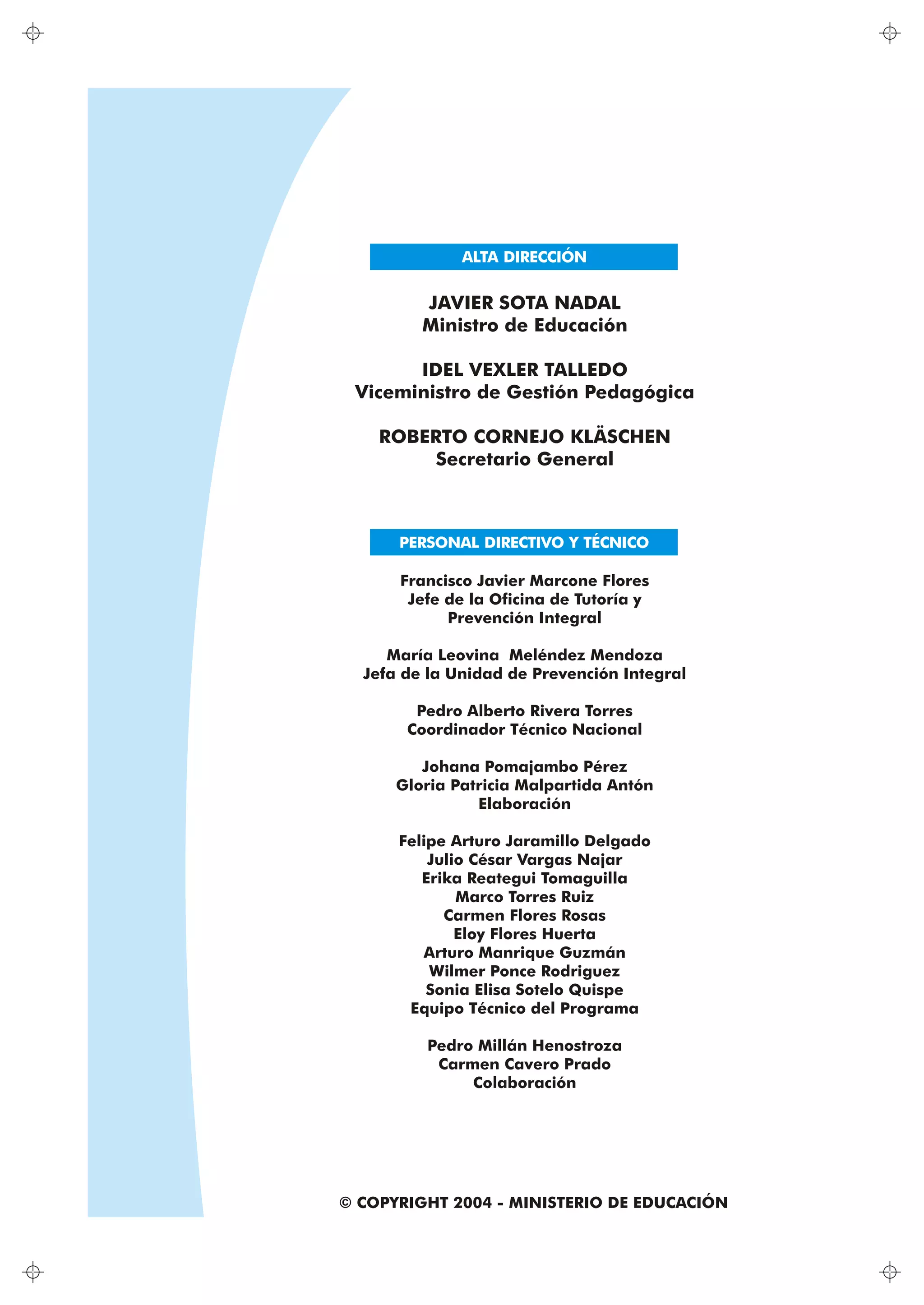 ALTA DIRECCIÓN

JAVIER SOTA NADAL
Ministro de Educación

IDEL VEXLER TALLEDO
Viceministro de Gestión Pedagógica

ROBERTO CORNEJO KLÄSCHEN
Secretario General

PERSONAL DIRECTIVO Y TÉCNICO

Francisco Javier Marcone Flores
Jefe de la Oficina de Tutoría y
Prevención Integral

María Leovina Meléndez Mendoza
Jefa de la Unidad de Prevención Integral

Pedro Alberto Rivera Torres
Coordinador Técnico Nacional

Johana Pomajambo Pérez
Gloria Patricia Malpartida Antón
Elaboración

Felipe Arturo Jaramillo Delgado
Julio César Vargas Najar
Erika Reategui Tomaguilla
Marco Torres Ruiz
Carmen Flores Rosas
Eloy Flores Huerta
Arturo Manrique Guzmán
Wilmer Ponce Rodriguez
Sonia Elisa Sotelo Quispe
Equipo Técnico del Programa

Pedro Millán Henostroza
Carmen Cavero Prado
Colaboración

© COPYRIGHT 2004 - MINISTERIO DE EDUCACIÓN